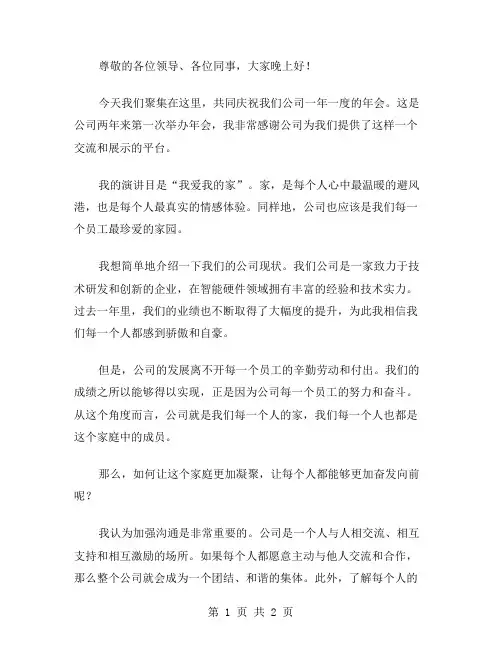 尊敬的各位领导、各位同事，大家晚上好！

今天我们聚集在这里，共同庆祝我们公司一年一度的年会。这是公司两年来第一次举办年会，我非常感谢公司为我们提供了这样一个交流和展示的平台。

我的演讲目是“我爱我的家”。家，是每个人心中最温暖的避风港，也是每个人最真实的情感体验。同样地，公司也应该是我们每一个员工最珍爱的家园。

我想简单地介绍一下我们的公司现状。我们公司是一家致力于技术研发和创新的企业，在智能硬件领域拥有丰富的经验和技术实力。过去一年里，我们的业绩也不断取得了大幅度的提升，为此我相信我们每一个人都感到骄傲和自豪。

但是，公司的发展离不开每一个员工的辛勤劳动和付出。我们的成绩之所以能够得以实现，正是因为公司每一个员工的努力和奋斗。从这个角度而言，公司就是我们每一个人的家，我们每一个人也都是这个家庭中的成员。

那么，如何让这个家庭更加凝聚，让每个人都能够更加奋发向前呢？

我认为加强沟通是非常重要的。公司是一个人与人相交流、相互支持和相互激励的场所。如果每个人都愿意主动与他人交流和合作，那么整个公司就会成为一个团结、和谐的集体。此外，了解每个人的

第 1 页 共 2 页